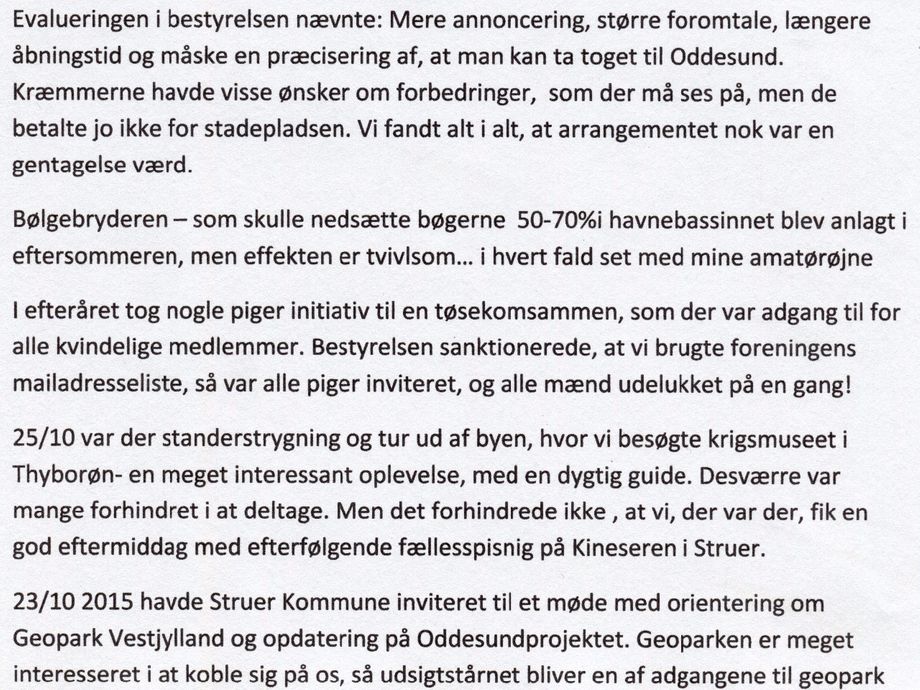 Evalueringen i bestyrelsen nævnte: Mere annoncering, større foromtale, længere åbningstid og måske en præcisering af, at man kan ta toget til Oddesund. Kræmmerne havde visse ønsker om forbedringer, som der må ses på, men de betalte jo ikke for stadepladsen. Vi fandt alt i alt, at arrangementet nok var en gentagelse værd.

Bølgebryderen – som skulle nedsætte bøgerne 50-70%i havnebassinnet blev anlagt i eftersommeren, men effekten er tvivlsom… i hvert fald set med mine amatørøjne

I efteråret tog nogle piger initiativ til en tøsekomsammen, som der var adgang til for alle kvindelige medlemmer. Bestyrelsen sanktionerede, at vi brugte foreningens mailadresseliste, så var alle piger inviteret, og alle mænd udelukket på en gang!

25/10 var der standerstrygning og tur ud af byen, hvor vi besøgte krigsmuseet i Thyborøn- en meget interessant oplevelse, med en dygtig guide. Desværre var mange forhindret i at deltage. Men det forhindrede ikke , at vi, der var der, fik en god eftermiddag med efterfølgende fællesspisnig på Kineseren i Struer.

23/10 2015 havde Struer Kommune inviteret til et møde med orientering om Geopark Vestjylland og opdatering på Oddesundprojektet. Geoparken er meget interesseret i at koble sig på os, så udsigtstårnet bliver en af adgangene til geopark